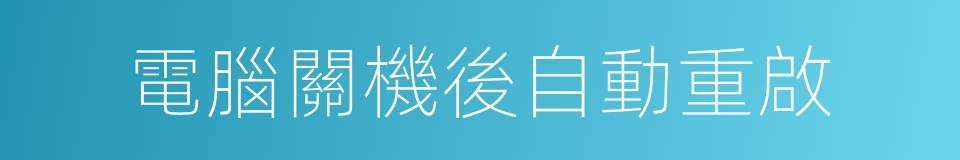 電腦關機後自動重啟